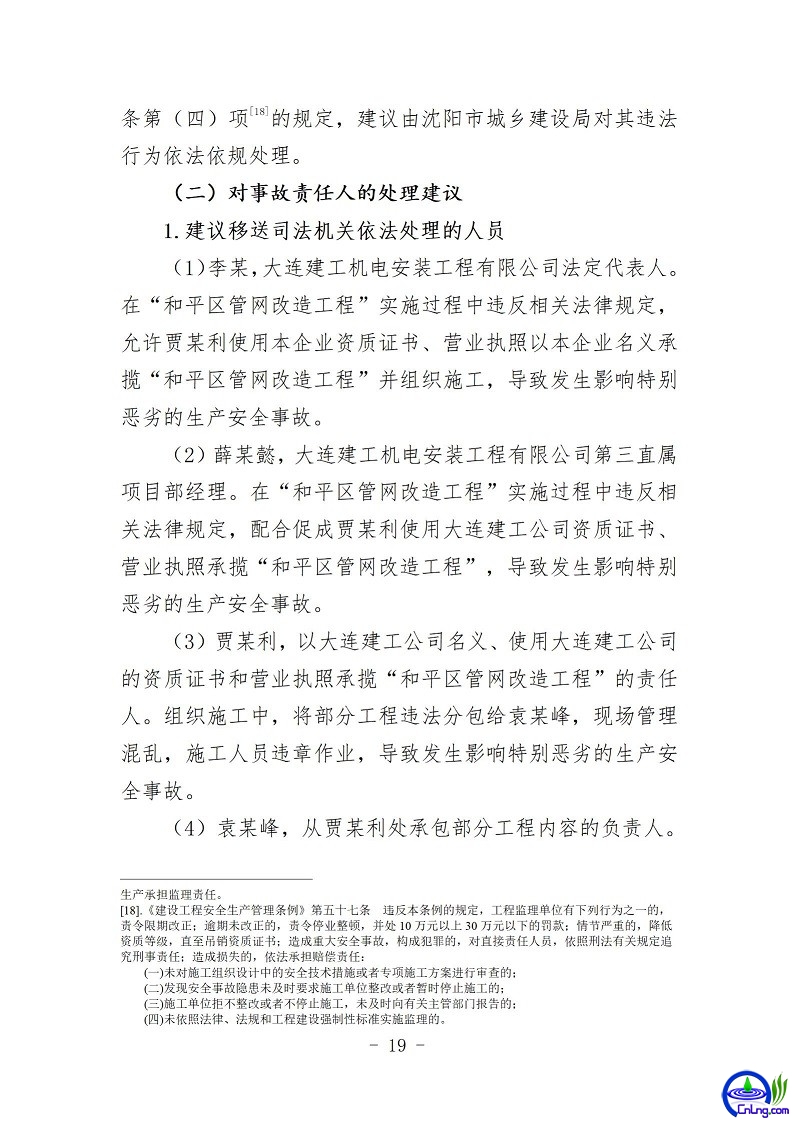 条第（四）项$^{[18]}$的规定，建议由沈阳市城乡建设局对其违法行为依法依规处理。

（二）对事故责任人的处理建议

1.建议移送司法机关依法处理的人员

（1）李某，大连建工机电安装工程有限公司法定代表人。在“和平区管网改造工程”实施过程中违反相关法律规定，允许贾某利使用本企业资质证书、营业执照以本企业名义承揽“和平区管网改造工程”并组织施工，导致发生影响特别恶劣的生产安全事故。

（2）薛某懿，大连建工机电安装工程有限公司第三直属项目部经理。在“和平区管网改造工程”实施过程中违反相关法律规定，配合促成贾某利使用大连建工公司资质证书、营业执照承揽“和平区管网改造工程”，导致发生影响特别恶劣的生产安全事故。

（3）贾某利，以大连建工公司名义、使用大连建工公司的资质证书和营业执照承揽“和平区管网改造工程”的责任人。组织施工中，将部分工程违法分包给袁某峰，现场管理混乱，施工人员违章作业，导致发生影响特别恶劣的生产安全事故。

（4）袁某峰，从贾某利处承包部分工程内容的负责人。

生产承担监理责任。
[18].《建设工程安全生产管理条例》第五十七条 违反本条例的规定，工程监理单位有下列行为之一的，责令限期改正；逾期未改正的，责令停业整顿，并处10万元以上30万元以下的罚款；情节严重的，降低资质等级，直至吊销资质证书；造成重大安全事故，构成犯罪的，对直接责任人员，依照刑法有关规定追究刑事责任；造成损失的，依法承担赔偿责任：
(一)未对施工组织设计中的安全技术措施或者专项施工方案进行审查的；
(二)发现安全事故隐患未及时要求施工单位整改或者暂时停止施工的；
(三)施工单位拒不整改或者不停止施工，未及时向有关主管部门报告的；
(四)未依照法律、法规和工程建设强制性标准实施监理的。

- 19 -

CnLng.com